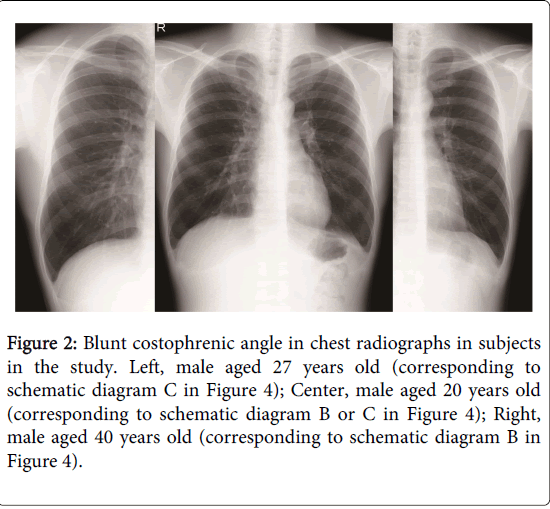 R

Figure 2: Blunt costophrenic angle in chest radiographs in subjects in the study. Left, male aged 27 years old (corresponding to schematic diagram C in Figure 4); Center, male aged 20 years old (corresponding to schematic diagram B or C in Figure 4); Right, male aged 40 years old (corresponding to schematic diagram B in Figure 4).